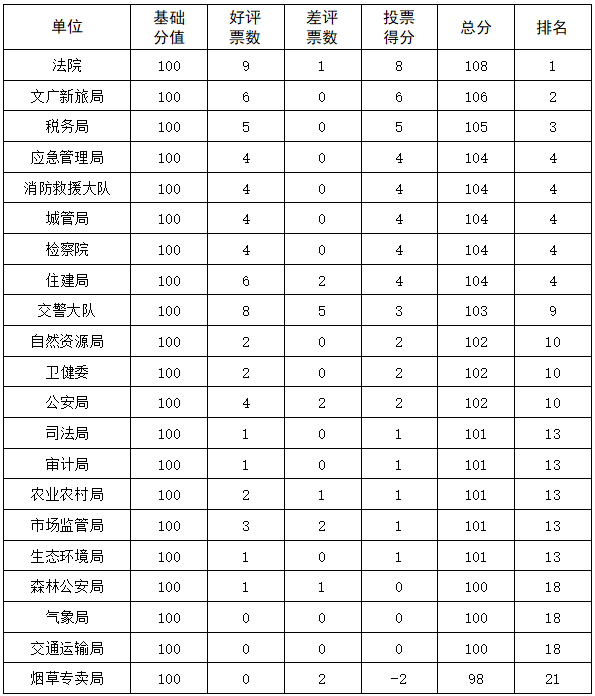 | 单位 | 基础分值 | 好评票数 | 差评票数 | 投票得分 | 总分 | 排名 |
|---|---|---|---|---|---|---|
| 法院 | 100 | 9 | 1 | 8 | 108 | 1 |
| 文广新旅局 | 100 | 6 | 0 | 6 | 106 | 2 |
| 税务局 | 100 | 5 | 0 | 5 | 105 | 3 |
| 应急管理局 | 100 | 4 | 0 | 4 | 104 | 4 |
| 消防救援大队 | 100 | 4 | 0 | 4 | 104 | 4 |
| 城管局 | 100 | 4 | 0 | 4 | 104 | 4 |
| 检察院 | 100 | 4 | 0 | 4 | 104 | 4 |
| 住建局 | 100 | 6 | 2 | 4 | 104 | 4 |
| 交警大队 | 100 | 8 | 5 | 3 | 103 | 9 |
| 自然资源局 | 100 | 2 | 0 | 2 | 102 | 10 |
| 卫健委 | 100 | 2 | 0 | 2 | 102 | 10 |
| 公安局 | 100 | 4 | 2 | 2 | 102 | 10 |
| 司法局 | 100 | 1 | 0 | 1 | 101 | 13 |
| 审计局 | 100 | 1 | 0 | 1 | 101 | 13 |
| 农业农村局 | 100 | 2 | 1 | 1 | 101 | 13 |
| 市场监管局 | 100 | 3 | 2 | 1 | 101 | 13 |
| 生态环境局 | 100 | 1 | 0 | 1 | 101 | 13 |
| 森林公安局 | 100 | 1 | 1 | 0 | 100 | 18 |
| 气象局 | 100 | 0 | 0 | 0 | 100 | 18 |
| 交通运输局 | 100 | 0 | 0 | 0 | 100 | 18 |
| 烟草专卖局 | 100 | 0 | 2 | -2 | 98 | 21 |